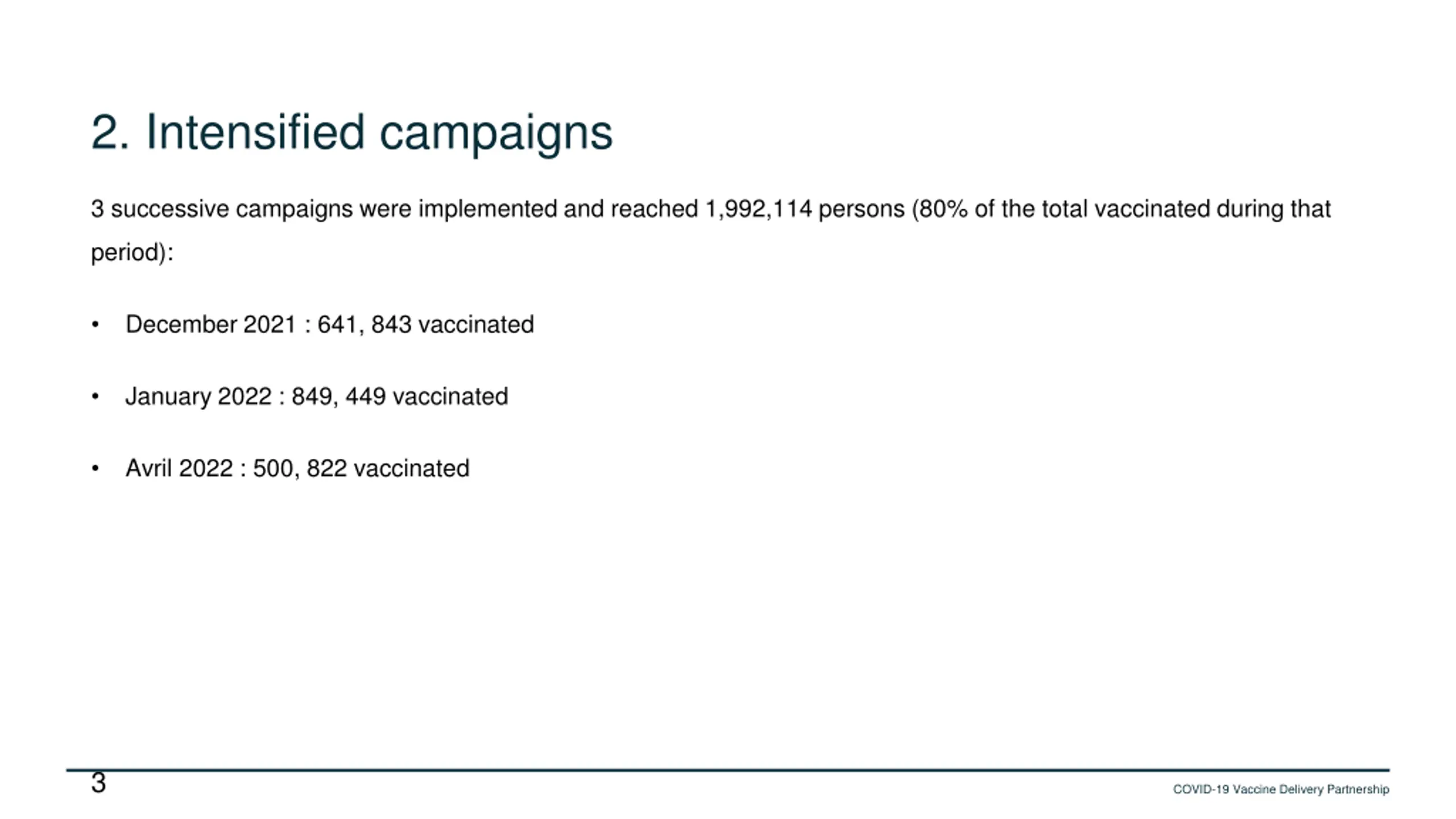 2. Intensified campaigns

3 successive campaigns were implemented and reached 1,992,114 persons (80% of the total vaccinated during that period):

• December 2021 : 641, 843 vaccinated

• January 2022 : 849, 449 vaccinated

• Avril 2022 : 500, 822 vaccinated

3

COVID-19 Vaccine Delivery Partnership